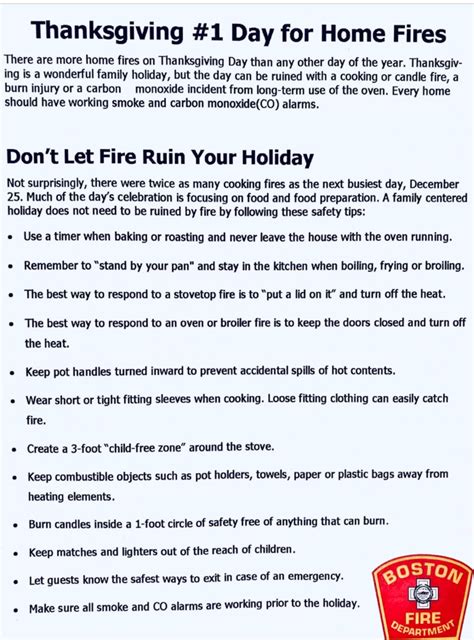 Thanksgiving #1 Day for Home Fires

There are more home fires on Thanksgiving Day than any other day of the year. Thanksgiving is a wonderful family holiday, but the day can be ruined with a cooking or candle fire, a burn injury or a carbon monoxide incident from long-term use of the oven. Every home should have working smoke and carbon monoxide(CO) alarms.

Don't Let Fire Ruin Your Holiday

Not surprisingly, there were twice as many cooking fires as the next busiest day, December 25. Much of the day's celebration is focusing on food and food preparation. A family centered holiday does not need to be ruined by fire by following these safety tips:

• Use a timer when baking or roasting and never leave the house with the oven running.
• Remember to "stand by your pan" and stay in the kitchen when boiling, frying or broiling.
• The best way to respond to a stovetop fire is to "put a lid on it" and turn off the heat.
• The best way to respond to an oven or broiler fire is to keep the doors closed and turn off the heat.
• Keep pot handles turned inward to prevent accidental spills of hot contents.
• Wear short or tight fitting sleeves when cooking. Loose fitting clothing can easily catch fire.
• Create a 3-foot "child-free zone" around the stove.
• Keep combustible objects such as pot holders, towels, paper or plastic bags away from heating elements.
• Burn candles inside a 1-foot circle of safety free of anything that can burn.
• Keep matches and lighters out of the reach of children.
• Let guests know the safest ways to exit in case of an emergency.
• Make sure all smoke and CO alarms are working prior to the holiday.

BOSTON FIRE DEPARTMENT